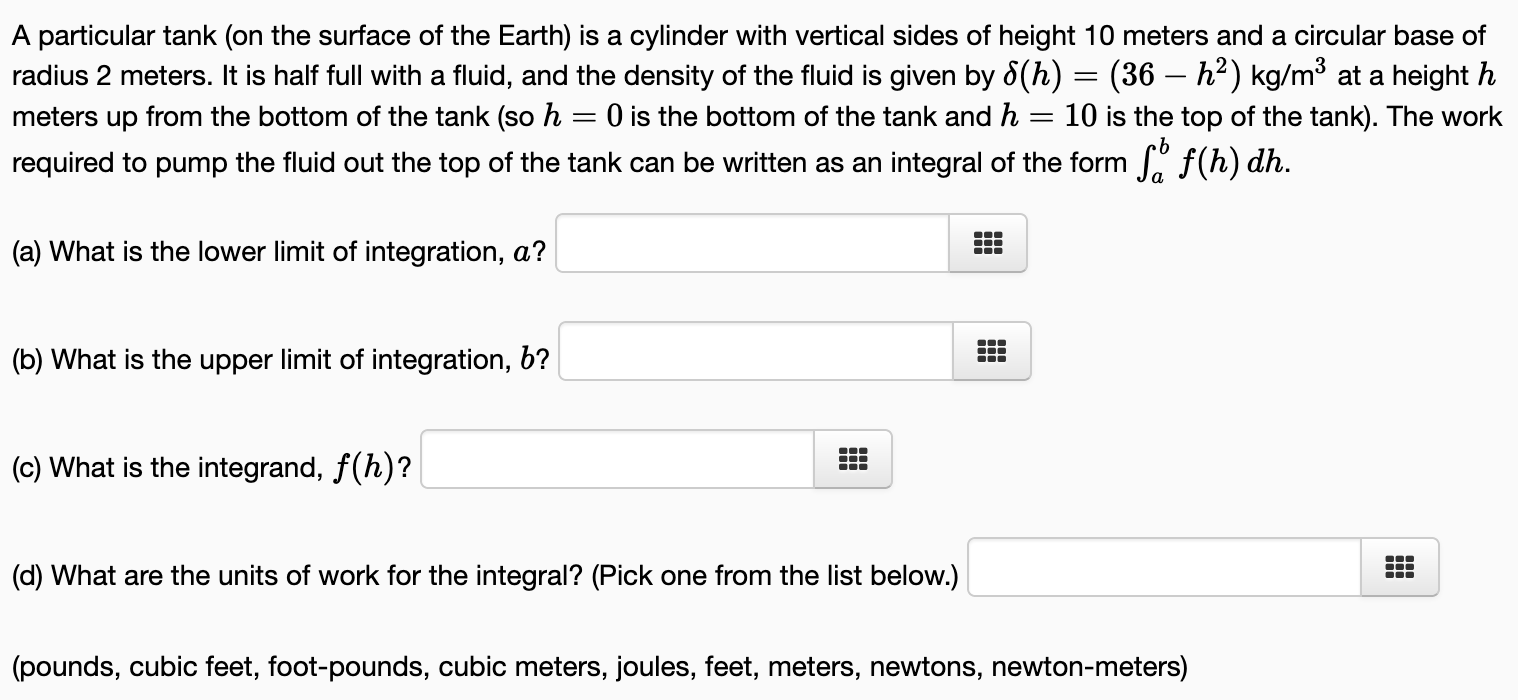 A particular tank (on the surface of the Earth) is a cylinder with vertical sides of height 10 meters and a circular base of radius 2 meters. It is half full with a fluid, and the density of the fluid is given by $\delta(h) = (36 - h^2)$ kg/m$^3$ at a height $h$ meters up from the bottom of the tank (so $h = 0$ is the bottom of the tank and $h = 10$ is the top of the tank). The work required to pump the fluid out the top of the tank can be written as an integral of the form $\int_a^b f(h)\,dh$.

(a) What is the lower limit of integration, $a$?

(b) What is the upper limit of integration, $b$?

(c) What is the integrand, $f(h)$?

(d) What are the units of work for the integral? (Pick one from the list below.)

(pounds, cubic feet, foot-pounds, cubic meters, joules, feet, meters, newtons, newton-meters)